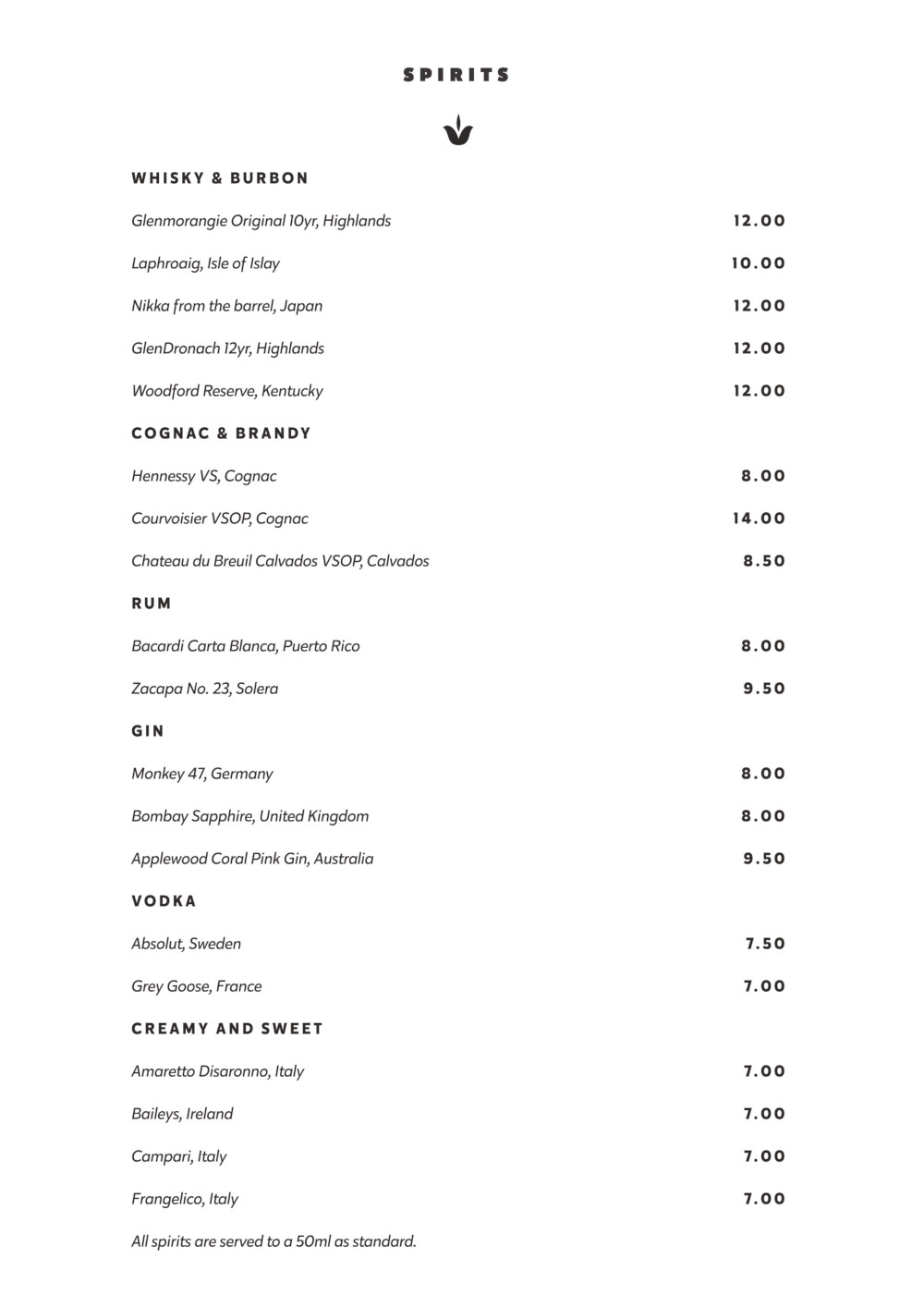 SPIRITS

WHISKY & BURBON

Glenmorangie Original 10yr, Highlands 12.00

Laphroaig, Isle of Islay 10.00

Nikka from the barrel, Japan 12.00

GlenDronach 12yr, Highlands 12.00

Woodford Reserve, Kentucky 12.00

COGNAC & BRANDY

Hennessy VS, Cognac 8.00

Courvoisier VSOP, Cognac 14.00

Chateau du Breuil Calvados VSOP, Calvados 8.50

RUM

Bacardi Carta Blanca, Puerto Rico 8.00

Zacapa No. 23, Solera 9.50

GIN

Monkey 47, Germany 8.00

Bombay Sapphire, United Kingdom 8.00

Applewood Coral Pink Gin, Australia 9.50

VODKA

Absolut, Sweden 7.50

Grey Goose, France 7.00

CREAMY AND SWEET

Amaretto Disaronno, Italy 7.00

Baileys, Ireland 7.00

Campari, Italy 7.00

Frangelico, Italy 7.00

All spirits are served to a 50ml as standard.